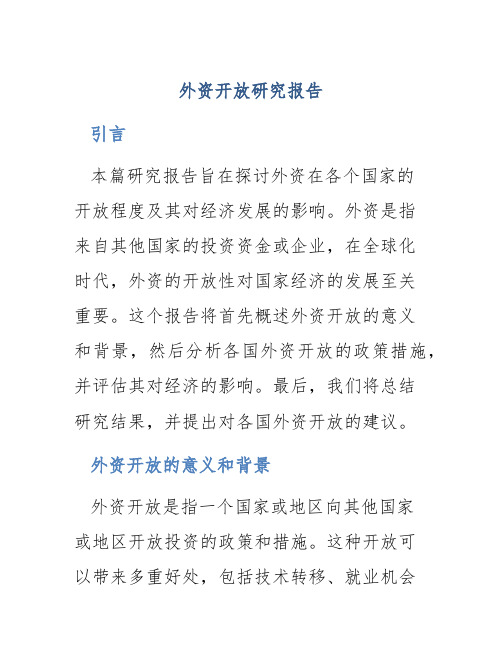 外资开放研究报告

引言

本篇研究报告旨在探讨外资在各个国家的开放程度及其对经济发展的影响。外资是指来自其他国家的投资资金或企业，在全球化时代，外资的开放性对国家经济的发展至关重要。这个报告将首先概述外资开放的意义和背景，然后分析各国外资开放的政策措施，并评估其对经济的影响。最后，我们将总结研究结果，并提出对各国外资开放的建议。

外资开放的意义和背景

外资开放是指一个国家或地区向其他国家或地区开放投资的政策和措施。这种开放可以带来多重好处，包括技术转移、就业机会